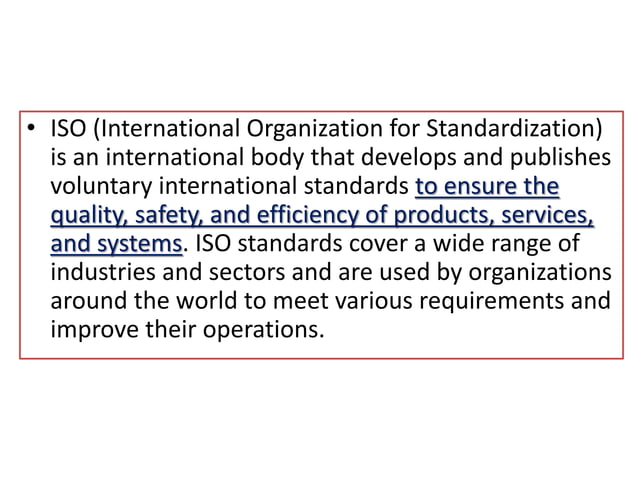 • ISO (International Organization for Standardization) is an international body that develops and publishes voluntary international standards to ensure the quality, safety, and efficiency of products, services, and systems. ISO standards cover a wide range of industries and sectors and are used by organizations around the world to meet various requirements and improve their operations.